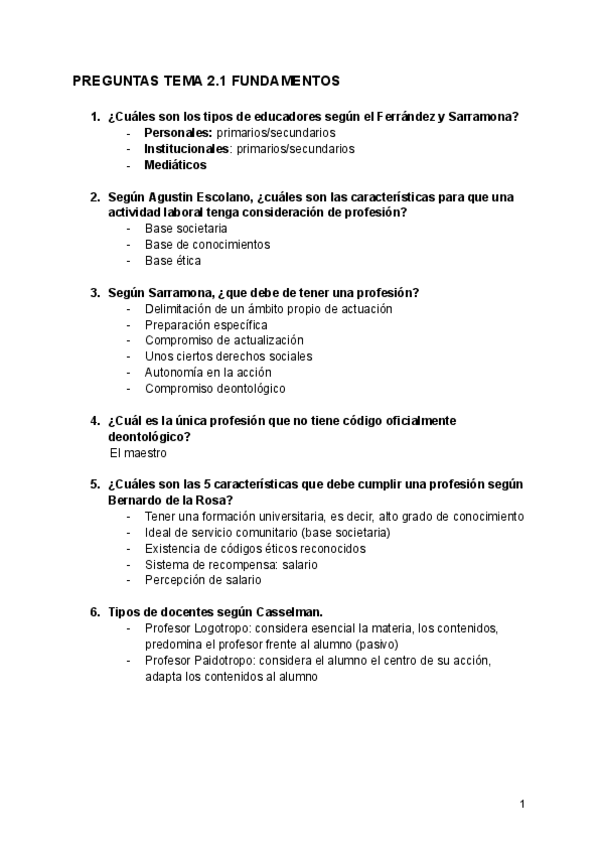 PREGUNTAS TEMA 2.1 FUNDAMENTOS

1. ¿Cuáles son los tipos de educadores según el Ferrández y Sarramona?
- Personales: primarios/secundarios
- Institucionales: primarios/secundarios
- Mediáticos

2. Según Agustin Escolano, ¿cuáles son las características para que una actividad laboral tenga consideración de profesión?
- Base societaria
- Base de conocimientos
- Base ética

3. Según Sarramona, ¿que debe de tener una profesión?
- Delimitación de un ámbito propio de actuación
- Preparación específica
- Compromiso de actualización
- Unos ciertos derechos sociales
- Autonomía en la acción
- Compromiso deontológico

4. ¿Cuál es la única profesión que no tiene código oficialmente deontológico?
El maestro

5. ¿Cuáles son las 5 características que debe cumplir una profesión según Bernardo de la Rosa?
- Tener una formación universitaria, es decir, alto grado de conocimiento
- Ideal de servicio comunitario (base societaria)
- Existencia de códigos éticos reconocidos
- Sistema de recompensa: salario
- Percepción de salario

6. Tipos de docentes según Casselman.
- Profesor Logotropo: considera esencial la materia, los contenidos, predomina el profesor frente al alumno (pasivo)
- Profesor Paidotropo: considera el alumno el centro de su acción, adapta los contenidos al alumno

1